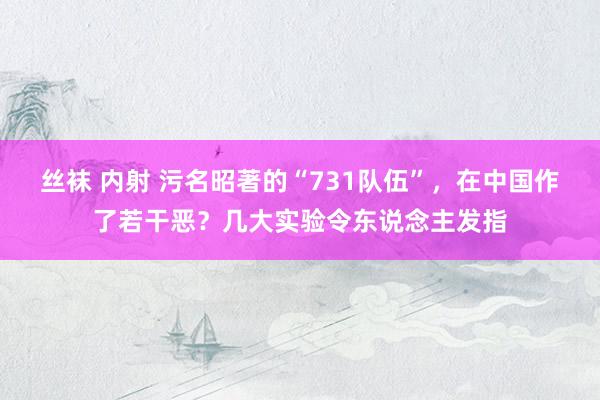 丝袜 内射 污名昭著的“731队伍”，在中国作了若干恶？几大实验令东说念主发指